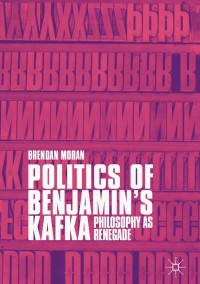 BRENDAN MORAN

POLITICS OF BENJAMIN'S KAFKA

PHILOSOPHY AS RENEGADE